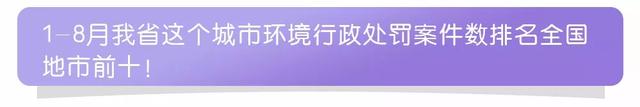 1–8月我省这个城市环境行政处罚案件数排名全国地市前十！